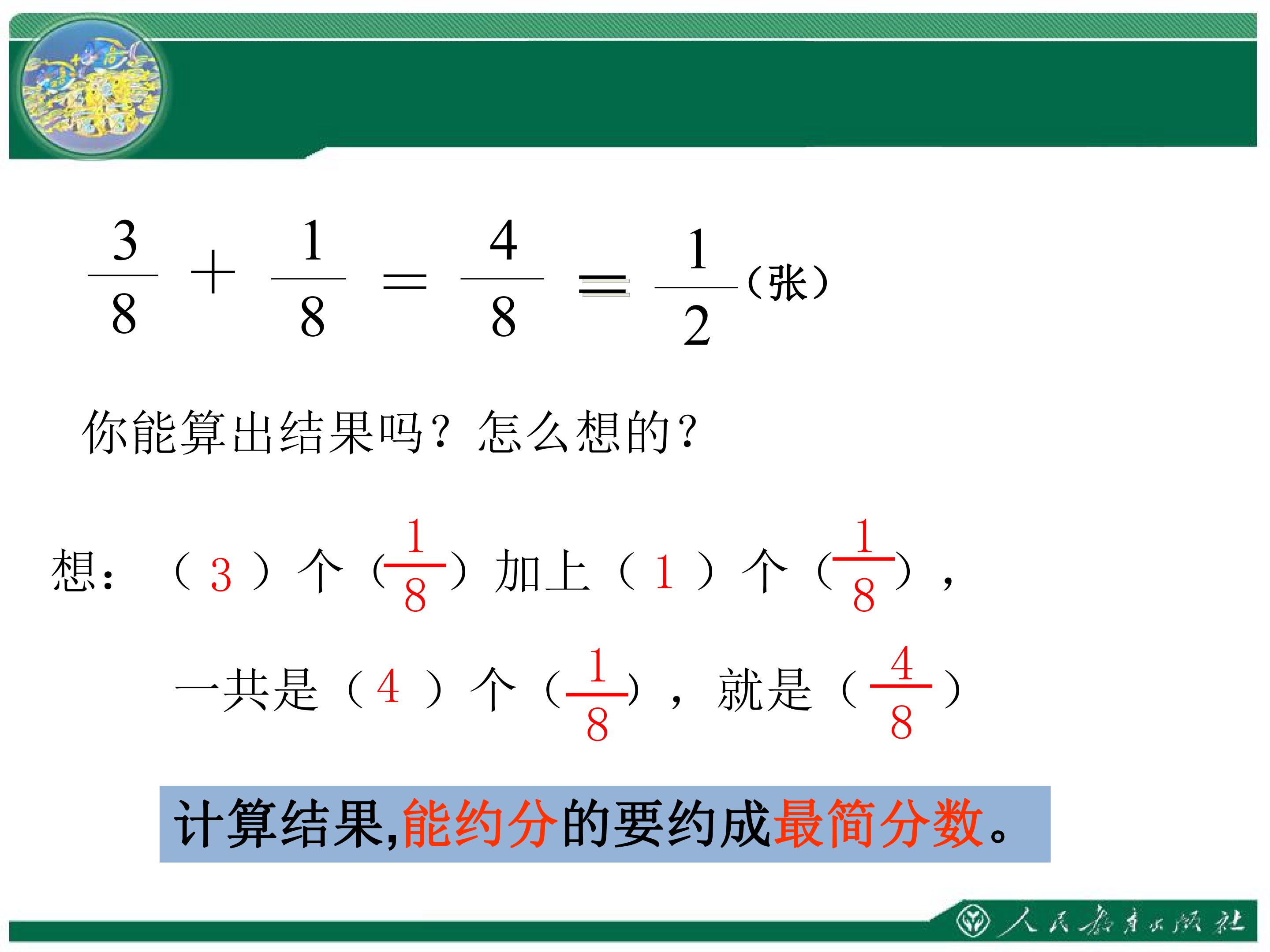 $\frac{3}{8}+\frac{1}{8}=\frac{4}{8}=\frac{1}{2}$(张)

你能算出结果吗？怎么想的？

想：（3）个（$\frac{1}{8}$）加上（1）个（$\frac{1}{8}$），

一共是（4）个（$\frac{1}{8}$），就是（$\frac{4}{8}$）

计算结果,能约分的要约成最简分数。

人民教育出版社